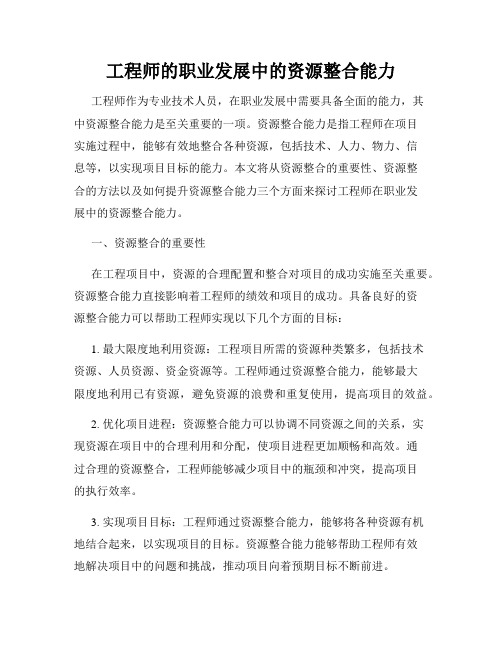 工程师的职业发展中的资源整合能力

工程师作为专业技术人员，在职业发展中需要具备全面的能力，其中资源整合能力是至关重要的一项。资源整合能力是指工程师在项目实施过程中，能够有效地整合各种资源，包括技术、人力、物力、信息等，以实现项目目标的能力。本文将从资源整合的重要性、资源整合的方法以及如何提升资源整合能力三个方面来探讨工程师在职业发展中的资源整合能力。

一、资源整合的重要性

在工程项目中，资源的合理配置和整合对项目的成功实施至关重要。资源整合能力直接影响着工程师的绩效和项目的成功。具备良好的资源整合能力可以帮助工程师实现以下几个方面的目标：

1. 最大限度地利用资源：工程项目所需的资源种类繁多，包括技术资源、人员资源、资金资源等。工程师通过资源整合能力，能够最大限度地利用已有资源，避免资源的浪费和重复使用，提高项目的效益。

2. 优化项目进程：资源整合能力可以协调不同资源之间的关系，实现资源在项目中的合理利用和分配，使项目进程更加顺畅和高效。通过合理的资源整合，工程师能够减少项目中的瓶颈和冲突，提高项目的执行效率。

3. 实现项目目标：工程师通过资源整合能力，能够将各种资源有机地结合起来，以实现项目的目标。资源整合能力能够帮助工程师有效地解决项目中的问题和挑战，推动项目向着预期目标不断前进。